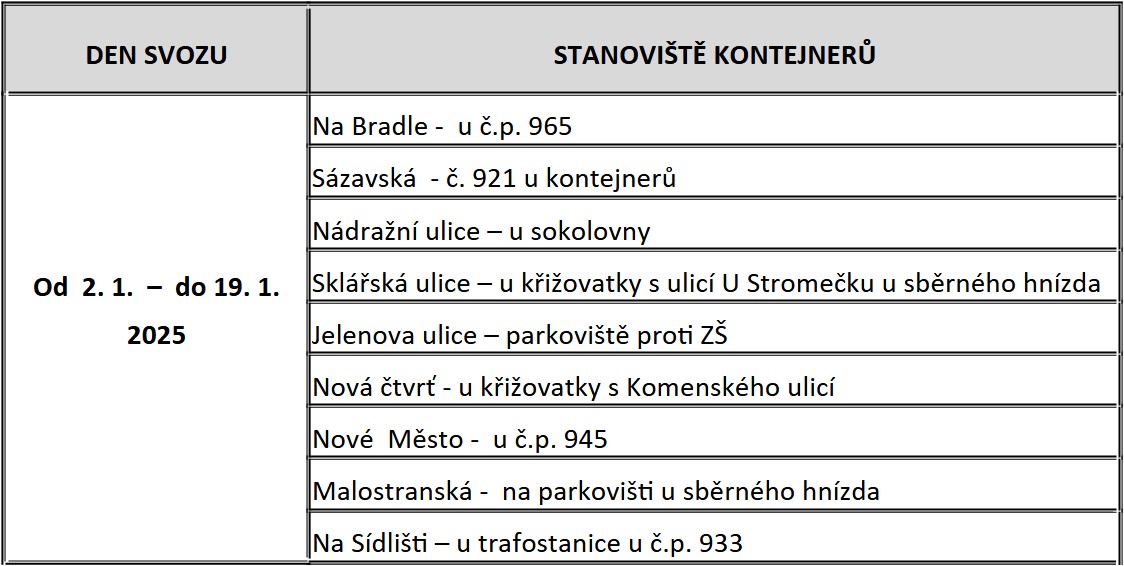 | DEN SVOZU | STANOVIŠTĚ KONTEJNERŮ |
|---|---|
| Od 2. 1. – do 19. 1. 2025 | Na Bradle - u č.p. 965 |
| | Sázavská - č. 921 u kontejnerů |
| | Nádražní ulice – u sokolovny |
| | Sklářská ulice – u křižovatky s ulicí U Stromečku u sběrného hnízda |
| | Jelenova ulice – parkoviště proti ZŠ |
| | Nová čtvrť - u křižovatky s Komenského ulicí |
| | Nové Město - u č.p. 945 |
| | Malostranská - na parkovišti u sběrného hnízda |
| | Na Sídlišti – u trafostanice u č.p. 933 |